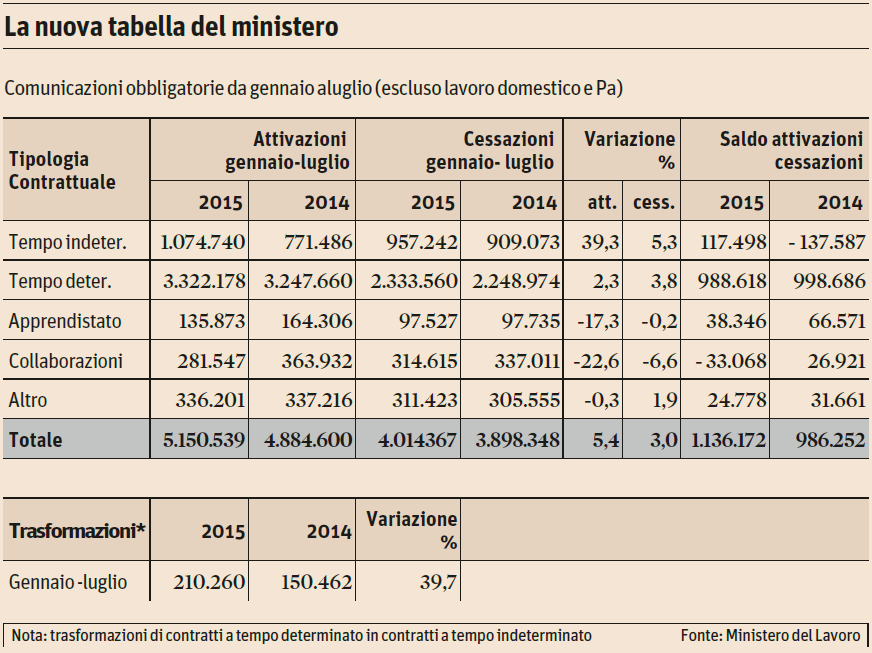 La nuova tabella del ministero

Comunicazioni obbligatorie da gennaio aluglio (escluso lavoro domestico e Pa)

| Tipologia Contrattuale | Attivazioni gennaio-luglio 2015 | Attivazioni gennaio-luglio 2014 | Cessazioni gennaio- luglio 2015 | Cessazioni gennaio- luglio 2014 | Variazione % att. | Variazione % cess. | Saldo attivazioni cessazioni 2015 | Saldo attivazioni cessazioni 2014 |
|---|---|---|---|---|---|---|---|---|
| Tempo indeter. | 1.074.740 | 771.486 | 957.242 | 909.073 | 39,3 | 5,3 | 117.498 | - 137.587 |
| Tempo deter. | 3.322.178 | 3.247.660 | 2.333.560 | 2.248.974 | 2,3 | 3,8 | 988.618 | 998.686 |
| Apprendistato | 135.873 | 164.306 | 97.527 | 97.735 | -17,3 | -0,2 | 38.346 | 66.571 |
| Collaborazioni | 281.547 | 363.932 | 314.615 | 337.011 | -22,6 | -6,6 | - 33.068 | 26.921 |
| Altro | 336.201 | 337.216 | 311.423 | 305.555 | -0,3 | 1,9 | 24.778 | 31.661 |
| Totale | 5.150.539 | 4.884.600 | 4.014367 | 3.898.348 | 5,4 | 3,0 | 1.136.172 | 986.252 |

| Trasformazioni* | 2015 | 2014 | Variazione % |
|---|---|---|---|
| Gennaio -luglio | 210.260 | 150.462 | 39,7 |

Nota: trasformazioni di contratti a tempo determinato in contratti a tempo indeterminato Fonte: Ministero del Lavoro